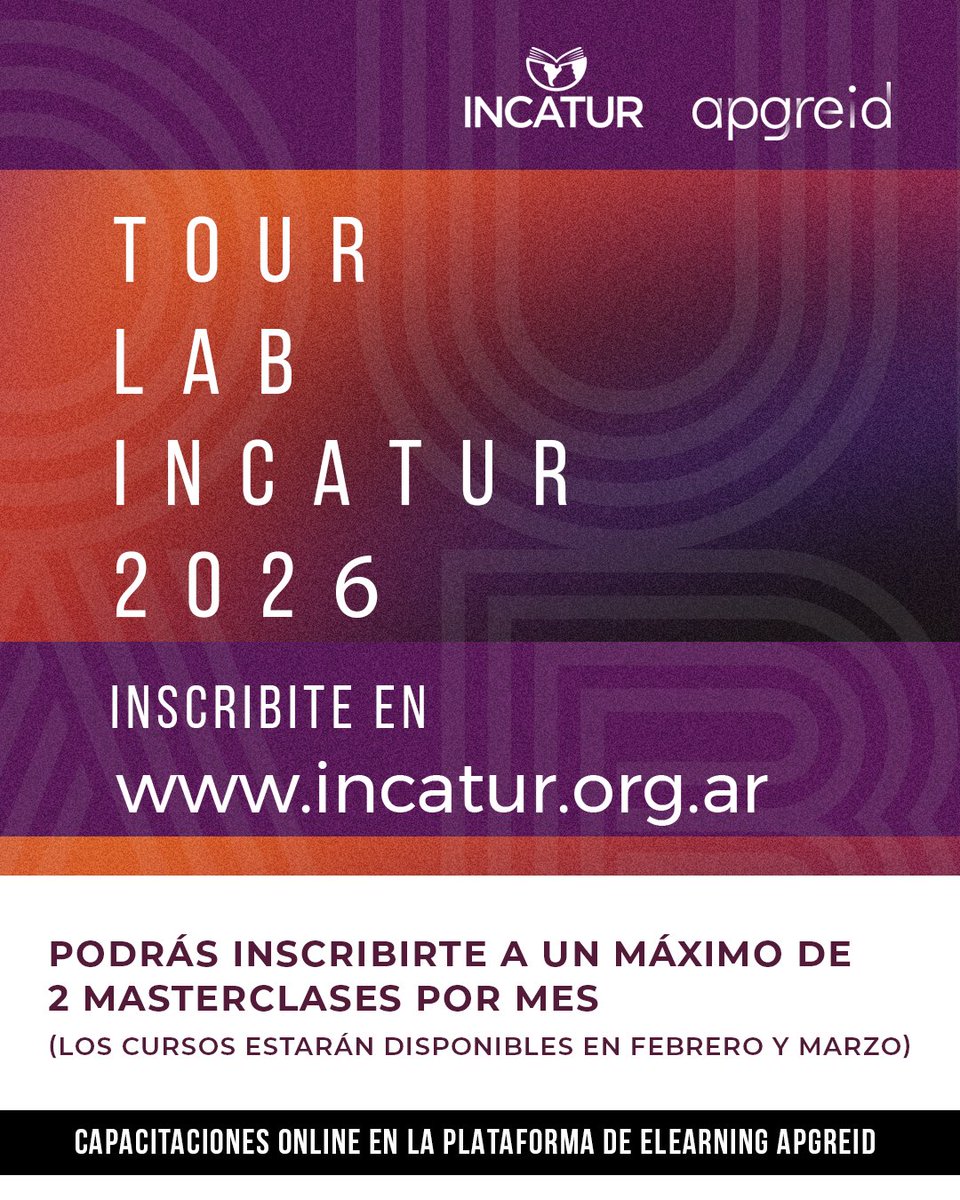 INCATUR apgreid

TOUR
LAB
INCATUR
2026

INSCRIBITE EN
www.incatur.org.ar

PODRÁS INSCRIBIRTE A UN MÁXIMO DE 2 MASTERCLASES POR MES
(LOS CURSOS ESTARÁN DISPONIBLES EN FEBRERO Y MARZO)

CAPACITACIONES ONLINE EN LA PLATAFORMA DE ELEARNING APGREID